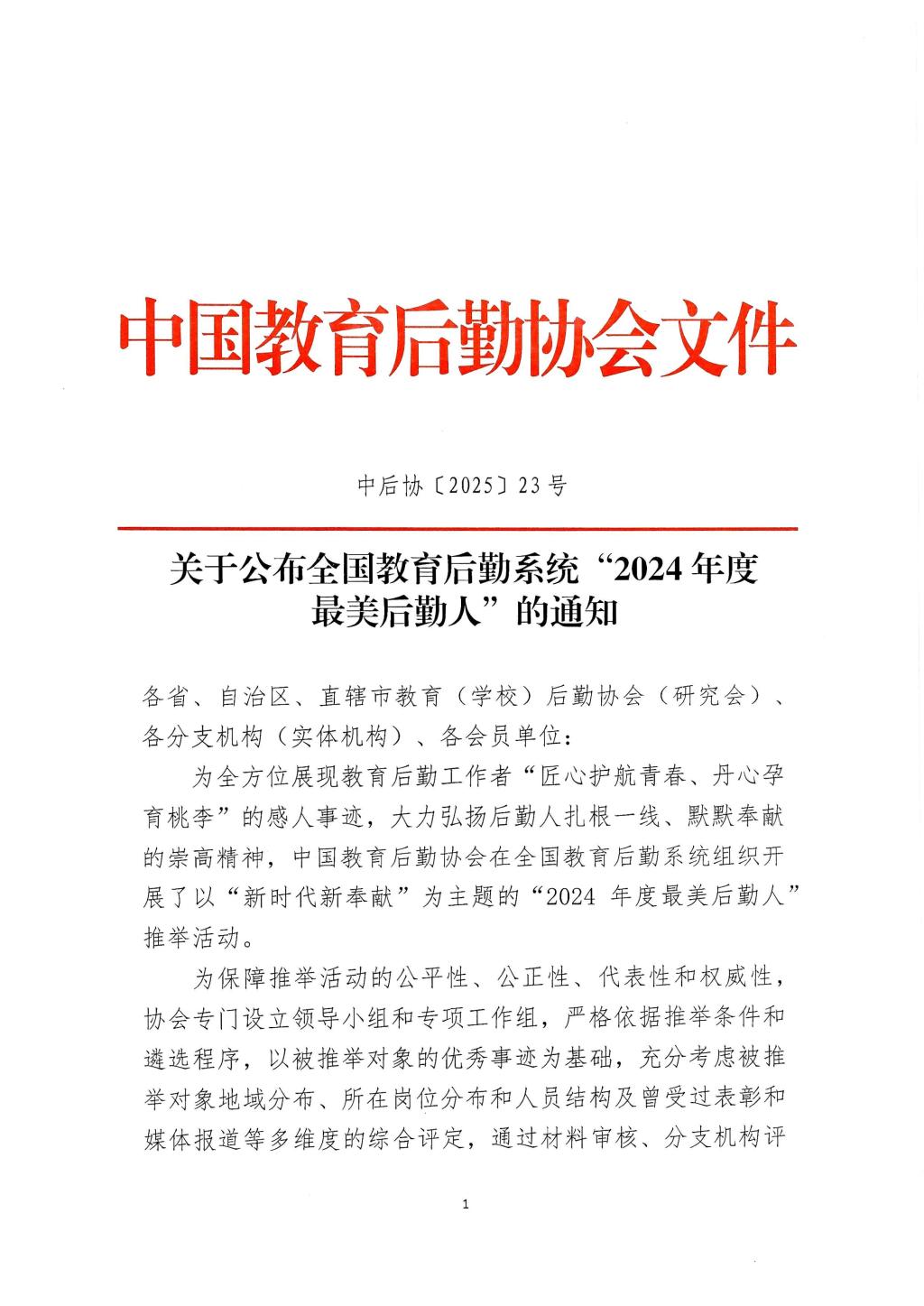 中国教育后勤协会文件

中后协〔2025〕23号

关于公布全国教育后勤系统“2024年度最美后勤人”的通知

各省、自治区、直辖市教育（学校）后勤协会（研究会）、各分支机构（实体机构）、各会员单位：

为全方位展现教育后勤工作者“匠心护航青春、丹心孕育桃李”的感人事迹，大力弘扬后勤人扎根一线、默默奉献的崇高精神，中国教育后勤协会在全国教育后勤系统组织开展了以“新时代新奉献”为主题的“2024 年度最美后勤人”推举活动。

为保障推举活动的公平性、公正性、代表性和权威性，协会专门设立领导小组和专项工作组，严格依据推举条件和遴选程序，以被推举对象的优秀事迹为基础，充分考虑被推举对象地域分布、所在岗位分布和人员结构及曾受过表彰和媒体报道等多维度的综合评定，通过材料审核、分支机构评

1